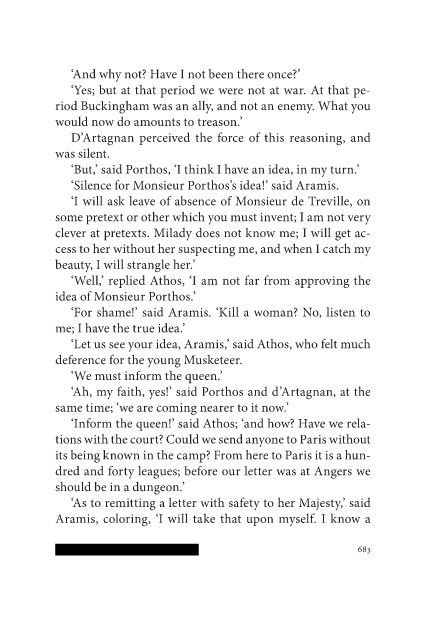 'And why not? Have I not been there once?'

'Yes; but at that period we were not at war. At that period Buckingham was an ally, and not an enemy. What you would now do amounts to treason.'

D'Artagnan perceived the force of this reasoning, and was silent.

'But,' said Porthos, 'I think I have an idea, in my turn.'

'Silence for Monsieur Porthos's idea!' said Aramis.

'I will ask leave of absence of Monsieur de Treville, on some pretext or other which you must invent; I am not very clever at pretexts. Milady does not know me; I will get access to her without her suspecting me, and when I catch my beauty, I will strangle her.'

'Well,' replied Athos, 'I am not far from approving the idea of Monsieur Porthos.'

'For shame!' said Aramis. 'Kill a woman? No, listen to me; I have the true idea.'

'Let us see your idea, Aramis,' said Athos, who felt much deference for the young Musketeer.

'We must inform the queen.'

'Ah, my faith, yes!' said Porthos and d'Artagnan, at the same time; 'we are coming nearer to it now.'

'Inform the queen!' said Athos; 'and how? Have we relations with the court? Could we send anyone to Paris without its being known in the camp? From here to Paris it is a hundred and forty leagues; before our letter was at Angers we should be in a dungeon.'

'As to remitting a letter with safety to her Majesty,' said Aramis, coloring, 'I will take that upon myself. I know a

683